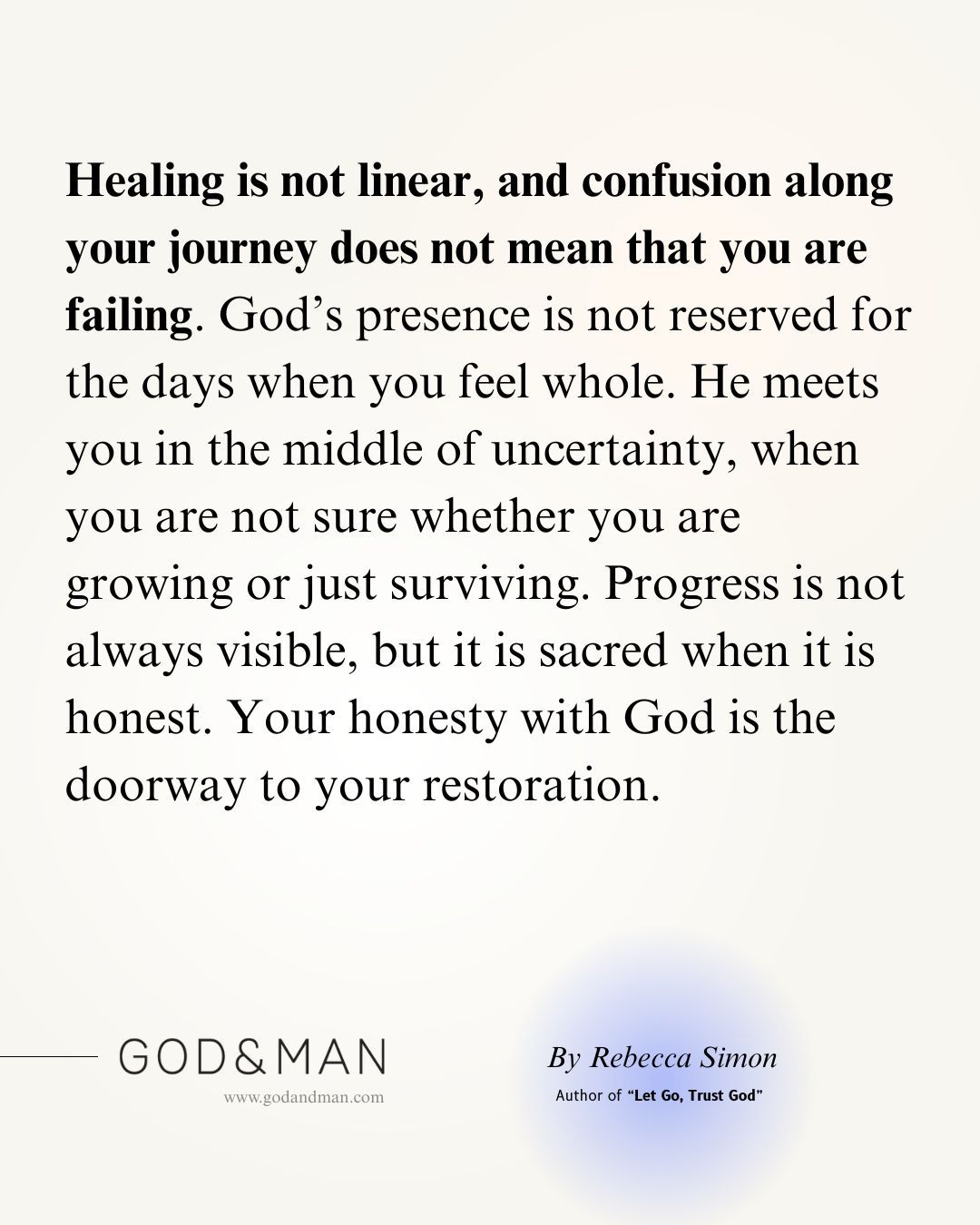 Healing is not linear, and confusion along your journey does not mean that you are failing. God's presence is not reserved for the days when you feel whole. He meets you in the middle of uncertainty, when you are not sure whether you are growing or just surviving. Progress is not always visible, but it is sacred when it is honest. Your honesty with God is the doorway to your restoration.

GOD&MAN
www.godandman.com

By Rebecca Simon
Author of "Let Go, Trust God"